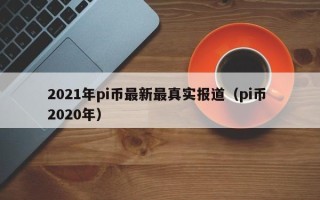 2021年pi币最新最真实报道（pi币2020年）